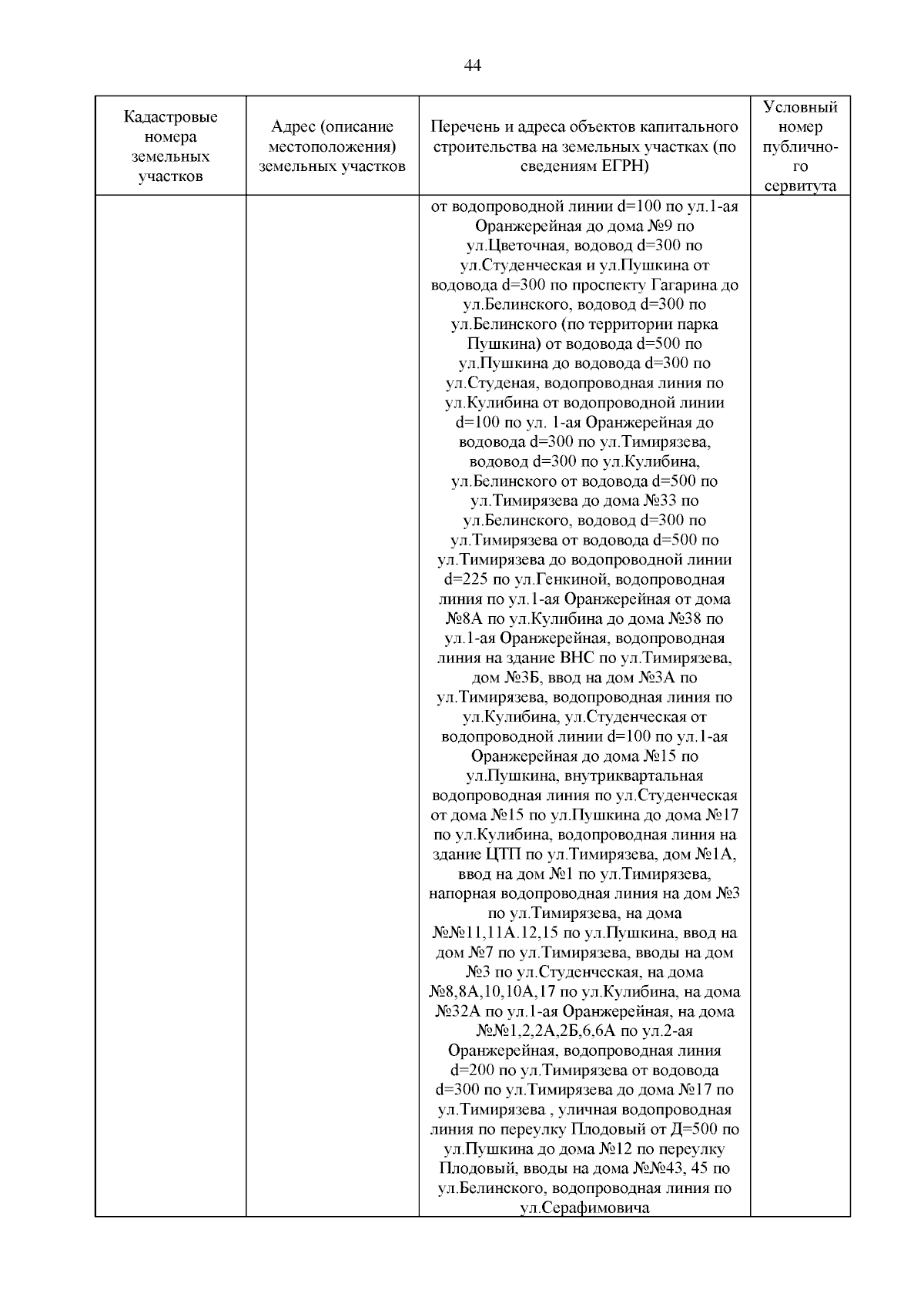 44

| Кадастровые номера земельных участков | Адрес (описание местоположения) земельных участков | Перечень и адреса объектов капитального строительства на земельных участках (по сведениям ЕГРН) | Условный номер публичного сервитута |
|---|---|---|---|
| | | от водопроводной линии d=100 по ул.1-ая Оранжерейная до дома №9 по ул.Цветочная, водовод d=300 по ул.Студенческая и ул.Пушкина от водовода d=300 по проспекту Гагарина до ул.Белинского, водовод d=300 по ул.Белинского (по территории парка Пушкина) от водовода d=500 по ул.Пушкина до водовода d=300 по ул.Студеная, водопроводная линия по ул.Кулибина от водопроводной линии d=100 по ул. 1-ая Оранжерейная до водовода d=300 по ул.Тимирязева, водовод d=300 по ул.Кулибина, ул.Белинского от водовода d=500 по ул.Тимирязева до дома №33 по ул.Белинского, водовод d=300 по ул.Тимирязева от водовода d=500 по ул.Тимирязева до водопроводной линии d=225 по ул.Генкиной, водопроводная линия по ул.1-ая Оранжерейная от дома №8А по ул.Кулибина до дома №38 по ул.1-ая Оранжерейная, водопроводная линия на здание ВНС по ул.Тимирязева, дом №3Б, ввод на дом №3А по ул.Тимирязева, водопроводная линия по ул.Кулибина, ул.Студенческая от водопроводной линии d=100 по ул.1-ая Оранжерейная до дома №15 по ул.Пушкина, внутриквартальная водопроводная линия по ул.Студенческая от дома №15 по ул.Пушкина до дома №17 по ул.Кулибина, водопроводная линия на здание ЦТП по ул.Тимирязева, дом №1А, ввод на дом №1 по ул.Тимирязева, напорная водопроводная линия на дом №3 по ул.Тимирязева, на дома №№11,11А.12,15 по ул.Пушкина, ввод на дом №7 по ул.Тимирязева, вводы на дом №3 по ул.Студенческая, на дома №8,8А,10,10А,17 по ул.Кулибина, на дома №32А по ул.1-ая Оранжерейная, на дома №№1,2,2А,2Б,6,6А по ул.2-ая Оранжерейная, водопроводная линия d=200 по ул.Тимирязева от водовода d=300 по ул.Тимирязева до дома №17 по ул.Тимирязева , уличная водопроводная линия по переулку Плодовый от Д=500 по ул.Пушкина до дома №12 по переулку Плодовый, вводы на дома №№43, 45 по ул.Белинского, водопроводная линия по ул.Серафимовича | |